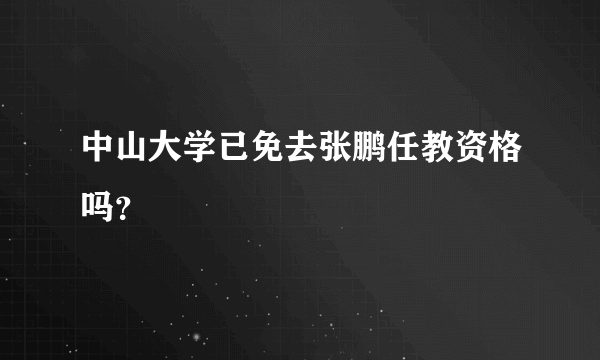 中山大学已免去张鹏任教资格吗？